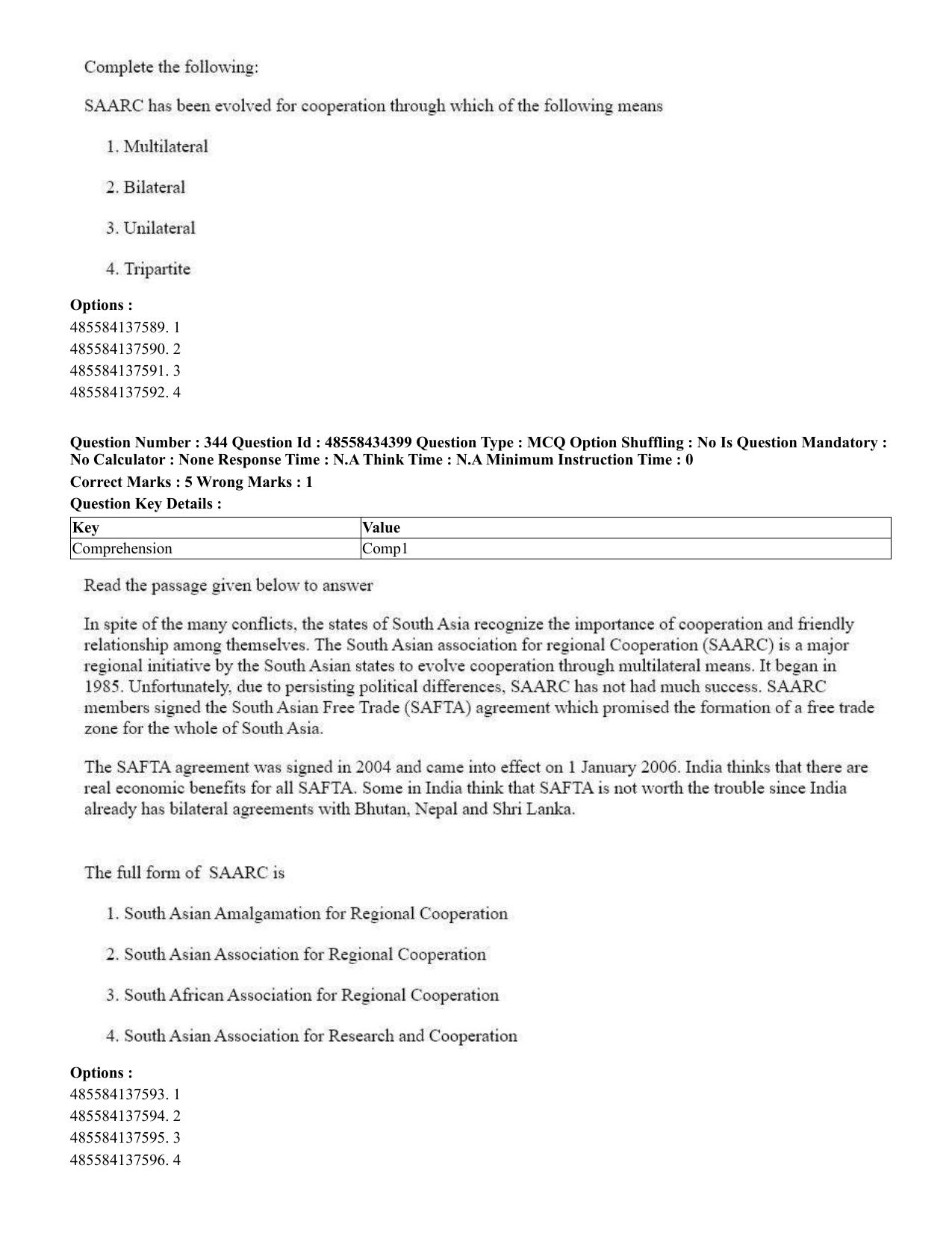 Complete the following:

SAARC has been evolved for cooperation through which of the following means

1. Multilateral

2. Bilateral

3. Unilateral

4. Tripartite

Options :
485584137589. 1
485584137590. 2
485584137591. 3
485584137592. 4

Question Number : 344 Question Id : 48558434399 Question Type : MCQ Option Shuffling : No Is Question Mandatory : No Calculator : None Response Time : N.A Think Time : N.A Minimum Instruction Time : 0
Correct Marks : 5 Wrong Marks : 1
Question Key Details :

| Key | Value |
|---|---|
| Comprehension | Comp1 |

Read the passage given below to answer

In spite of the many conflicts, the states of South Asia recognize the importance of cooperation and friendly relationship among themselves. The South Asian association for regional Cooperation (SAARC) is a major regional initiative by the South Asian states to evolve cooperation through multilateral means. It began in 1985. Unfortunately, due to persisting political differences, SAARC has not had much success. SAARC members signed the South Asian Free Trade (SAFTA) agreement which promised the formation of a free trade zone for the whole of South Asia.

The SAFTA agreement was signed in 2004 and came into effect on 1 January 2006. India thinks that there are real economic benefits for all SAFTA. Some in India think that SAFTA is not worth the trouble since India already has bilateral agreements with Bhutan, Nepal and Shri Lanka.

The full form of SAARC is

1. South Asian Amalgamation for Regional Cooperation

2. South Asian Association for Regional Cooperation

3. South African Association for Regional Cooperation

4. South Asian Association for Research and Cooperation

Options :
485584137593. 1
485584137594. 2
485584137595. 3
485584137596. 4